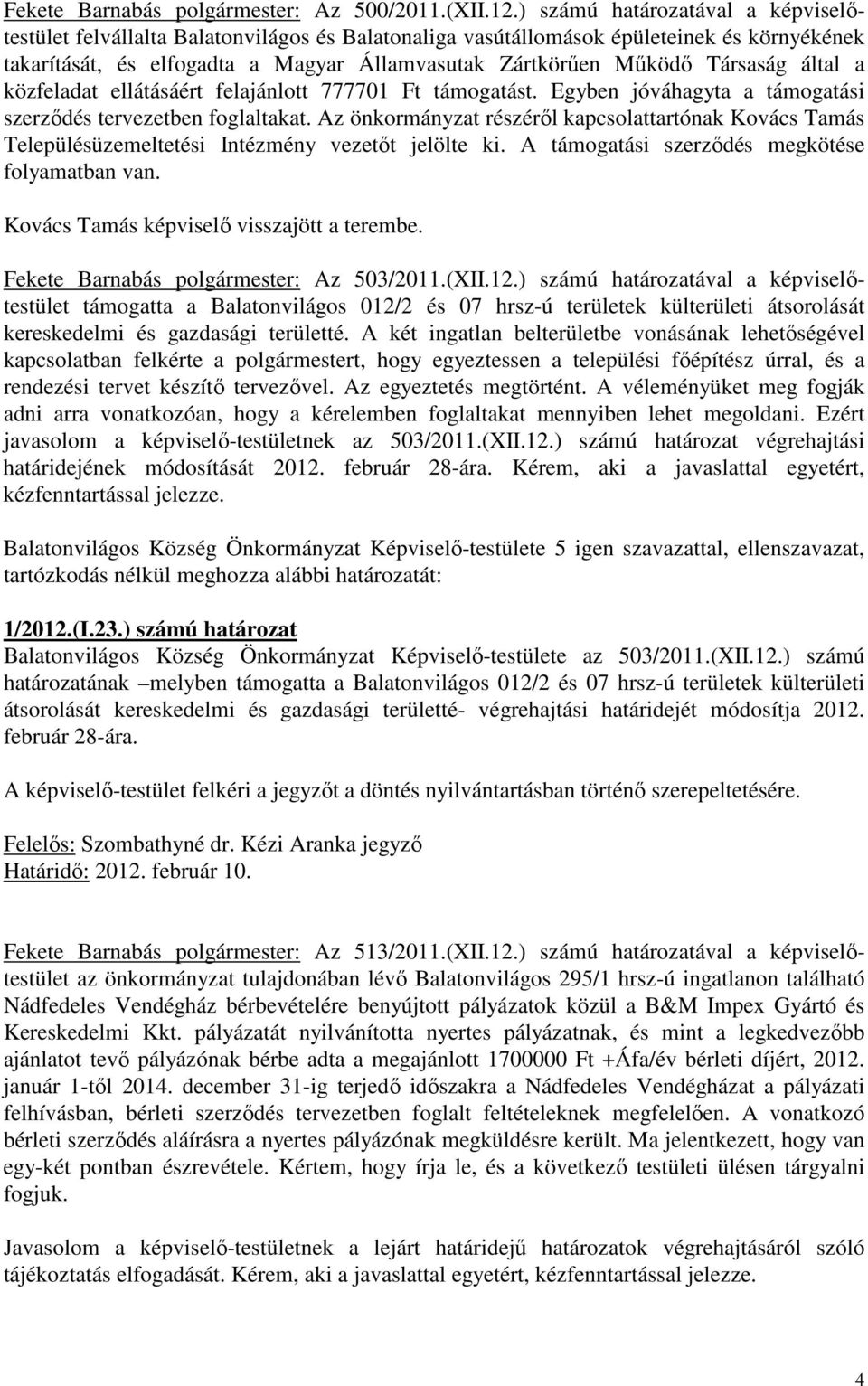 Fekete Barnabás polgármester: Az 500/2011.(XII.12.) számú határozatával a képviselő-testület felvállalta Balatonvilágos és Balatonaliga vasútállomások épületeinek és környékének takarítását, és elfogadta a Magyar Államvasutak Zártkörűen Működő Társaság által a közfeladat ellátásáért felajánlott 777701 Ft támogatást. Egyben jóváhagyta a támogatási szerződés tervezetben foglaltakat. Az önkormányzat részéről kapcsolattartónak Kovács Tamás Településüzemeltetési Intézmény vezetőt jelölte ki. A támogatási szerződés megkötése folyamatban van.

Kovács Tamás képviselő visszajött a terembe.

Fekete Barnabás polgármester: Az 503/2011.(XII.12.) számú határozatával a képviselő-testület támogatta a Balatonvilágos 012/2 és 07 hrsz-ú területek külterületi átsorolását kereskedelmi és gazdasági területté. A két ingatlan belterületbe vonásának lehetőségével kapcsolatban felkérte a polgármestert, hogy egyeztessen a települési főépítész úrral, és a rendezési tervet készítő tervezővel. Az egyeztetés megtörtént. A véleményüket meg fogják adni arra vonatkozóan, hogy a kérelemben foglaltakat mennyiben lehet megoldani. Ezért javasolom a képviselő-testületnek az 503/2011.(XII.12.) számú határozat végrehajtási határidejének módosítását 2012. február 28-ára. Kérem, aki a javaslattal egyetért, kézfenntartással jelezze.

Balatonvilágos Község Önkormányzat Képviselő-testülete 5 igen szavazattal, ellenszavazat, tartózkodás nélkül meghozza alábbi határozatát:

1/2012.(I.23.) számú határozat
Balatonvilágos Község Önkormányzat Képviselő-testülete az 503/2011.(XII.12.) számú határozatának –melyben támogatta a Balatonvilágos 012/2 és 07 hrsz-ú területek külterületi átsorolását kereskedelmi és gazdasági területté- végrehajtási határidejét módosítja 2012. február 28-ára.

A képviselő-testület felkéri a jegyzőt a döntés nyilvántartásban történő szerepeltetésére.

Felelős: Szombathyné dr. Kézi Aranka jegyző
Határidő: 2012. február 10.

Fekete Barnabás polgármester: Az 513/2011.(XII.12.) számú határozatával a képviselő-testület az önkormányzat tulajdonában lévő Balatonvilágos 295/1 hrsz-ú ingatlanon található Nádfedeles Vendégház bérbevételére benyújtott pályázatok közül a B&M Impex Gyártó és Kereskedelmi Kkt. pályázatát nyilvánította nyertes pályázatnak, és mint a legkedvezőbb ajánlatot tevő pályázónak bérbe adta a megajánlott 1700000 Ft +Áfa/év bérleti díjért, 2012. január 1-től 2014. december 31-ig terjedő időszakra a Nádfedeles Vendégházat a pályázati felhívásban, bérleti szerződés tervezetben foglalt feltételeknek megfelelően. A vonatkozó bérleti szerződés aláírásra a nyertes pályázónak megküldésre került. Ma jelentkezett, hogy van egy-két pontban észrevétele. Kértem, hogy írja le, és a következő testületi ülésen tárgyalni fogjuk.

Javasolom a képviselő-testületnek a lejárt határidejű határozatok végrehajtásáról szóló tájékoztatás elfogadását. Kérem, aki a javaslattal egyetért, kézfenntartással jelezze.

4